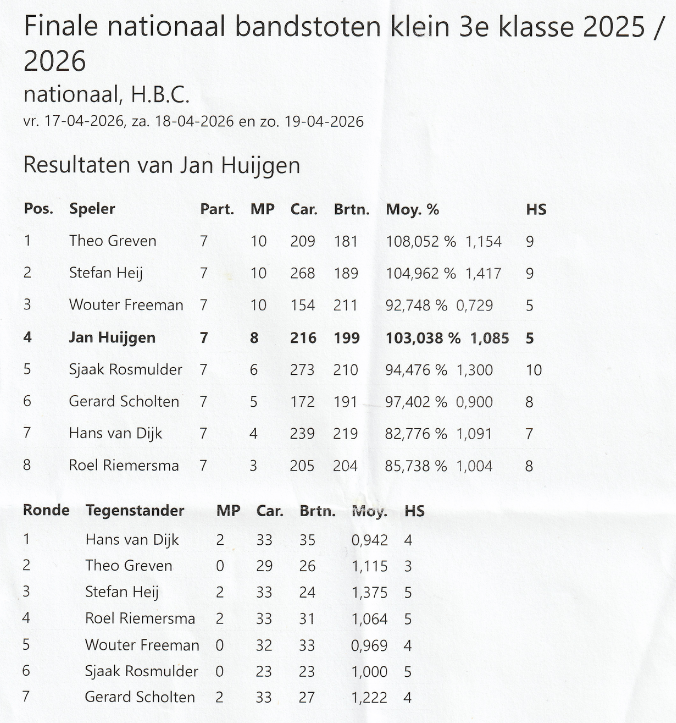 Finale nationaal bandstoten klein 3e klasse 2025 / 2026

nationaal, H.B.C.

vr. 17-04-2026, za. 18-04-2026 en zo. 19-04-2026

Resultaten van Jan Huijgen

| Pos. | Speler | Part. | MP | Car. | Brtn. | Moy. % | | HS |
|---|---|---|---|---|---|---|---|---|
| 1 | Theo Greven | 7 | 10 | 209 | 181 | 108,052 % | 1,154 | 9 |
| 2 | Stefan Heij | 7 | 10 | 268 | 189 | 104,962 % | 1,417 | 9 |
| 3 | Wouter Freeman | 7 | 10 | 154 | 211 | 92,748 % | 0,729 | 5 |
| 4 | Jan Huijgen | 7 | 8 | 216 | 199 | 103,038 % | 1,085 | 5 |
| 5 | Sjaak Rosmulder | 7 | 6 | 273 | 210 | 94,476 % | 1,300 | 10 |
| 6 | Gerard Scholten | 7 | 5 | 172 | 191 | 97,402 % | 0,900 | 8 |
| 7 | Hans van Dijk | 7 | 4 | 239 | 219 | 82,776 % | 1,091 | 7 |
| 8 | Roel Riemersma | 7 | 3 | 205 | 204 | 85,738 % | 1,004 | 8 |

| Ronde | Tegenstander | MP | Car. | Brtn. | Moy. | HS |
|---|---|---|---|---|---|---|
| 1 | Hans van Dijk | 2 | 33 | 35 | 0,942 | 4 |
| 2 | Theo Greven | 0 | 29 | 26 | 1,115 | 3 |
| 3 | Stefan Heij | 2 | 33 | 24 | 1,375 | 5 |
| 4 | Roel Riemersma | 2 | 33 | 31 | 1,064 | 5 |
| 5 | Wouter Freeman | 0 | 32 | 33 | 0,969 | 4 |
| 6 | Sjaak Rosmulder | 0 | 23 | 23 | 1,000 | 5 |
| 7 | Gerard Scholten | 2 | 33 | 27 | 1,222 | 4 |